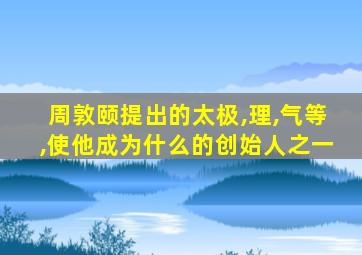 周敦颐提出的太极,理,气等,使他成为什么的创始人之一